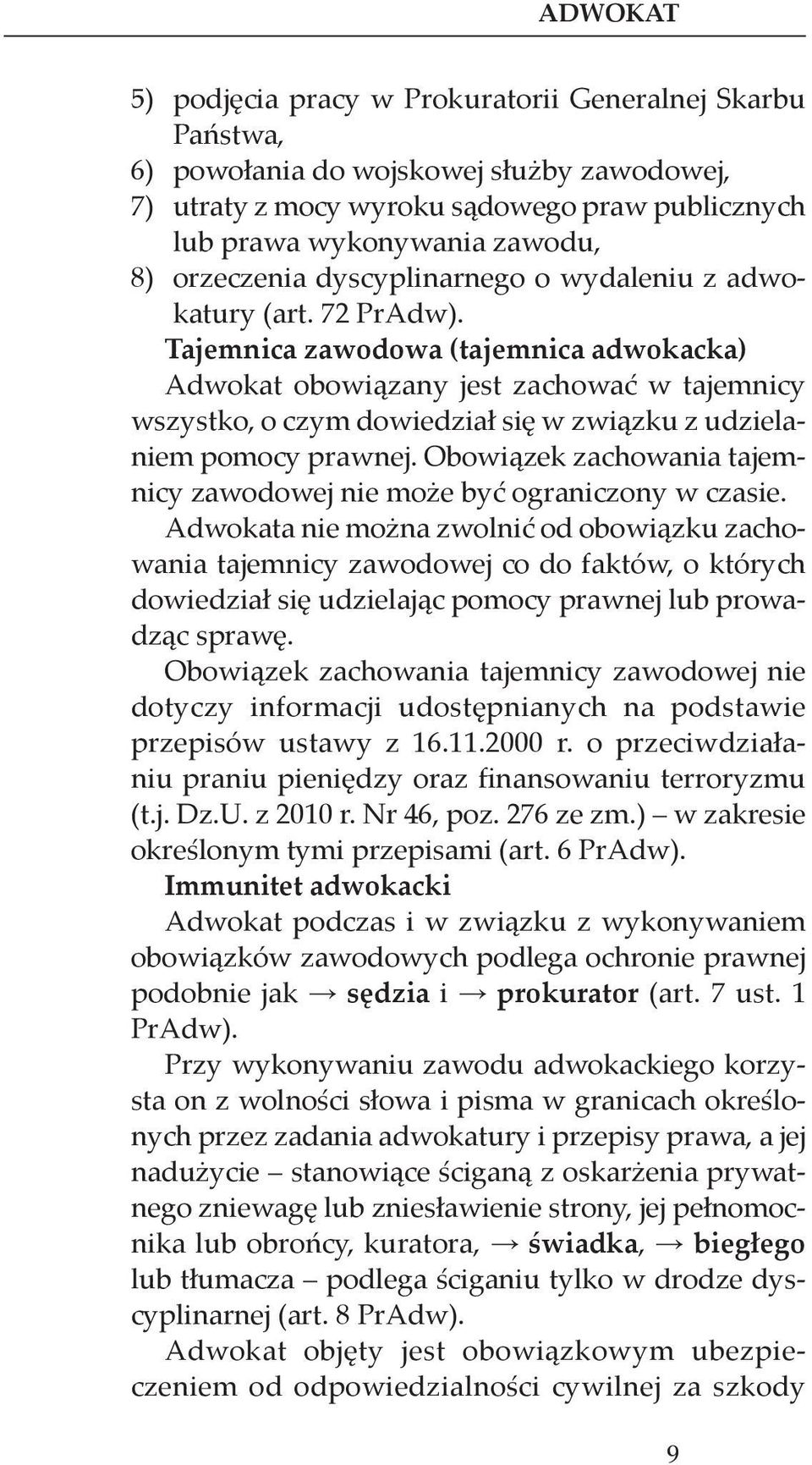 ADWOKAT

5) podjęcia pracy w Prokuratorii Generalnej Skarbu Państwa,
6) powołania do wojskowej służby zawodowej,
7) utraty z mocy wyroku sądowego praw publicznych lub prawa wykonywania zawodu,
8) orzeczenia dyscyplinarnego o wydaleniu z adwokatury (art. 72 PrAdw).

Tajemnica zawodowa (tajemnica adwokacka)
Adwokat obowiązany jest zachować w tajemnicy wszystko, o czym dowiedział się w związku z udzielaniem pomocy prawnej. Obowiązek zachowania tajemnicy zawodowej nie może być ograniczony w czasie. Adwokata nie można zwolnić od obowiązku zachowania tajemnicy zawodowej co do faktów, o których dowiedział się udzielając pomocy prawnej lub prowadząc sprawę.

Obowiązek zachowania tajemnicy zawodowej nie dotyczy informacji udostępnianych na podstawie przepisów ustawy z 16.11.2000 r. o przeciwdziałaniu praniu pieniędzy oraz finansowaniu terroryzmu (t.j. Dz.U. z 2010 r. Nr 46, poz. 276 ze zm.) – w zakresie określonym tymi przepisami (art. 6 PrAdw).

Immunitet adwokacki
Adwokat podczas i w związku z wykonywaniem obowiązków zawodowych podlega ochronie prawnej podobnie jak → sędzia i → prokurator (art. 7 ust. 1 PrAdw).

Przy wykonywaniu zawodu adwokackiego korzysta on z wolności słowa i pisma w granicach określonych przez zadania adwokatury i przepisy prawa, a jej nadużycie – stanowiące ściganą z oskarżenia prywatnego zniewagę lub zniesławienie strony, jej pełnomocnika lub obrońcy, kuratora, → świadka, → biegłego lub tłumacza – podlega ściganiu tylko w drodze dyscyplinarnej (art. 8 PrAdw).

Adwokat objęty jest obowiązkowym ubezpieczeniem od odpowiedzialności cywilnej za szkody

9